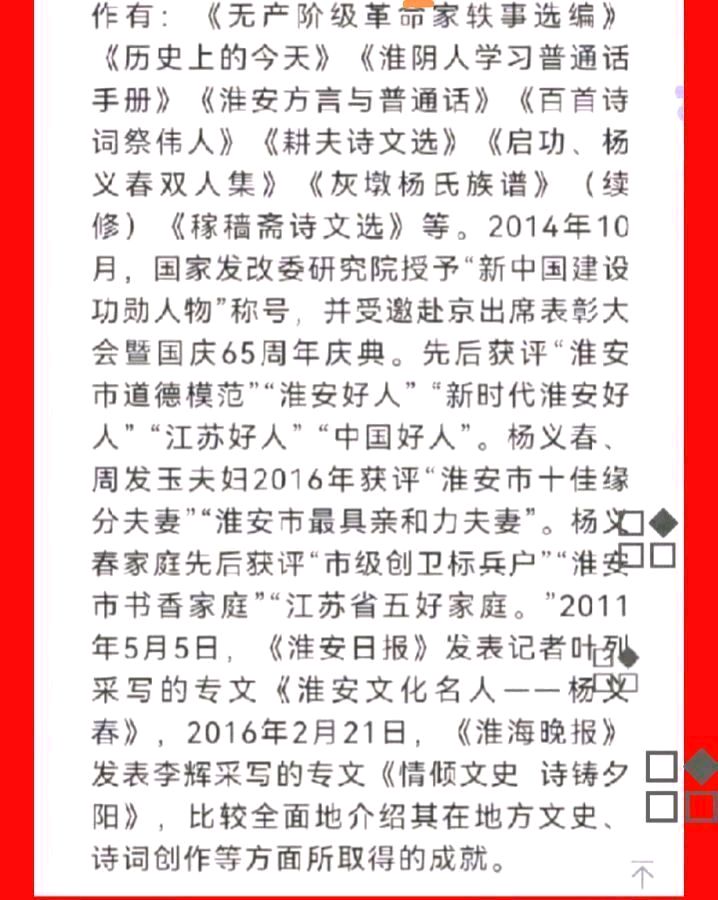 作有：《无产阶级革命家轶事选编》《历史上的今天》《淮阴人学习普通话手册》《淮安方言与普通话》《百首诗词祭伟人》《耕夫诗文选》《启功、杨义春双人集》《灰墩杨氏族谱》（续修）《稼穑斋诗文选》等。2014年10月，国家发改委研究院授予“新中国建设功勋人物”称号，并受邀赴京出席表彰大会暨国庆65周年庆典。先后获评“淮安市道德模范”“淮安好人”“新时代淮安好人”“江苏好人”“中国好人”。杨义春、周发玉夫妇2016年获评“淮安市十佳缘分夫妻”“淮安市最具亲和力夫妻”。杨义春家庭先后获评“市级创卫标兵户”“淮安市书香家庭”“江苏省五好家庭。”2011年5月5日，《淮安日报》发表记者叶列采写的专文《淮安文化名人——杨义春》，2016年2月21日，《淮海晚报》发表李辉采写的专文《情倾文史 诗铸夕阳》，比较全面地介绍其在地方文史、诗词创作等方面所取得的成就。